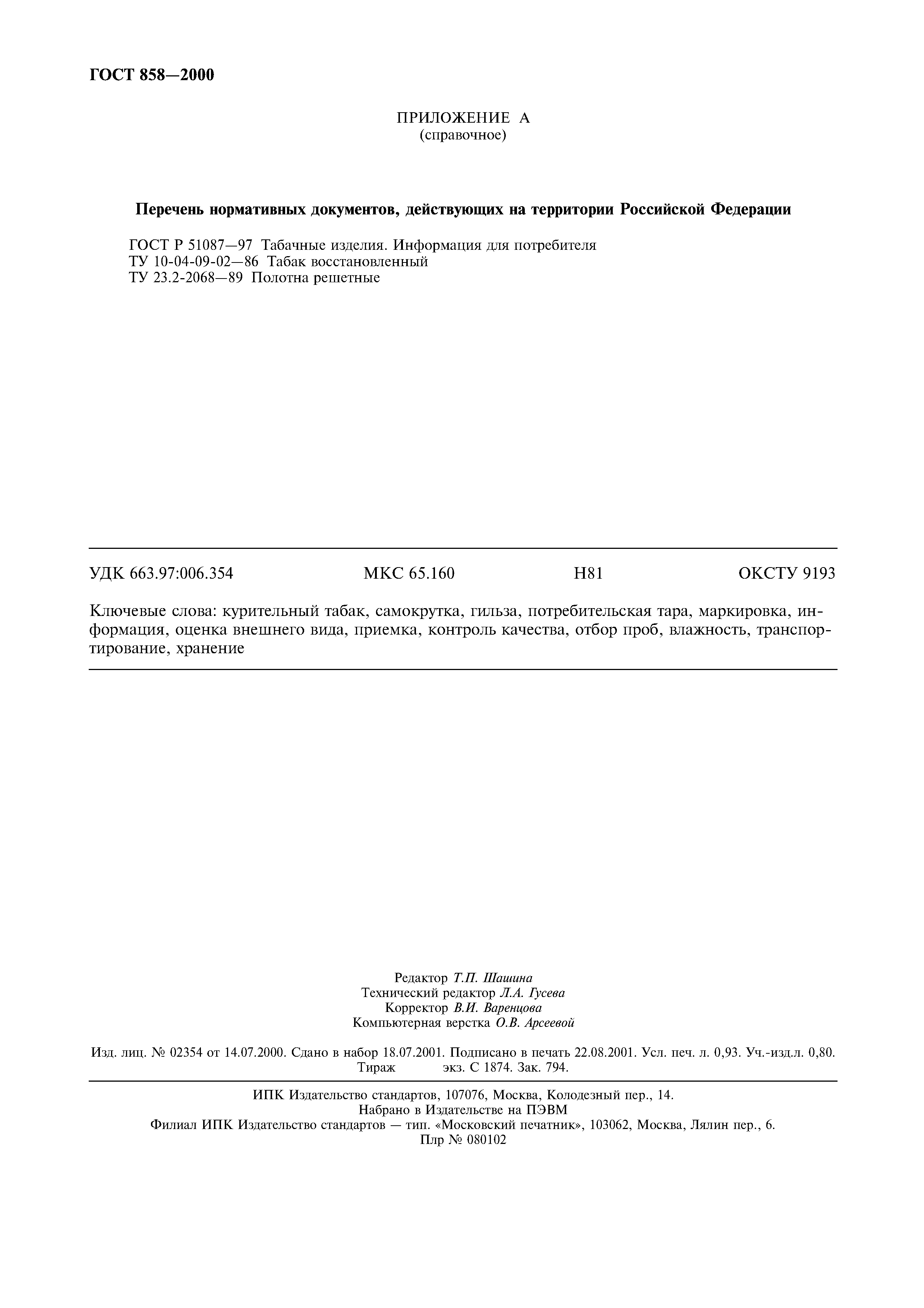 ГОСТ 858—2000

ПРИЛОЖЕНИЕ А
(справочное)

Перечень нормативных документов, действующих на территории Российской Федерации

ГОСТ Р 51087—97 Табачные изделия. Информация для потребителя
ТУ 10-04-09-02—86 Табак восстановленный
ТУ 23.2-2068—89 Полотна решетные

УДК 663.97:006.354 МКС 65.160 Н81 ОКСТУ 9193

Ключевые слова: курительный табак, самокрутка, гильза, потребительская тара, маркировка, информация, оценка внешнего вида, приемка, контроль качества, отбор проб, влажность, транспортирование, хранение

Редактор Т.П. Шашина
Технический редактор Л.А. Гусева
Корректор В.И. Варенцова
Компьютерная верстка О.В. Арсеевой

Изд. лиц. № 02354 от 14.07.2000. Сдано в набор 18.07.2001. Подписано в печать 22.08.2001. Усл. печ. л. 0,93. Уч.-изд.л. 0,80. Тираж экз. С 1874. Зак. 794.

ИПК Издательство стандартов, 107076, Москва, Колодезный пер., 14.
Набрано в Издательстве на ПЭВМ
Филиал ИПК Издательство стандартов — тип. «Московский печатник», 103062, Москва, Лялин пер., 6.
Плр № 080102